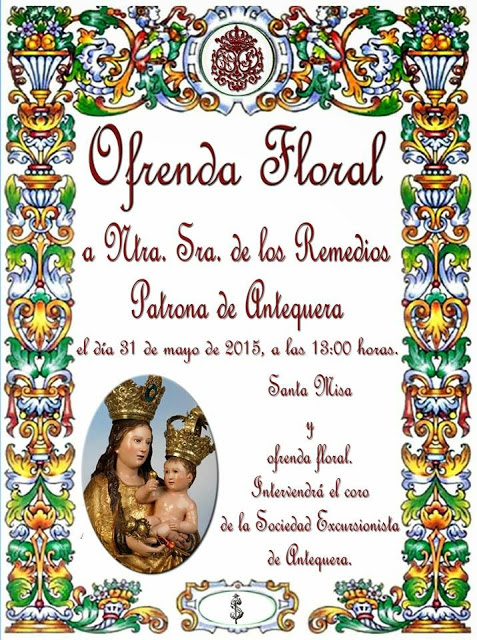 Ofrenda Floral

a Ntra. Sra. de los Remedios

Patrona de Antequera

el día 31 de mayo de 2015, a las 13:00 horas.

Santa Misa

y

ofrenda floral.

Intervendrá el coro

de la Sociedad Excursionista

de Antequera.